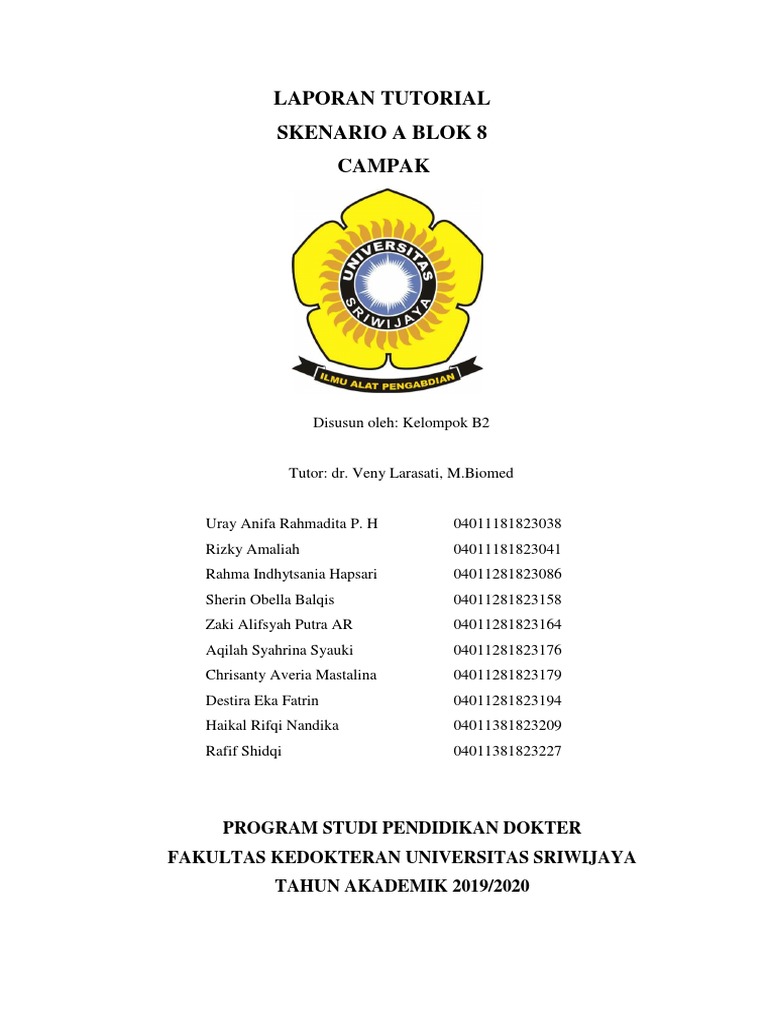 LAPORAN TUTORIAL
SKENARIO A BLOK 8
CAMPAK

UNIVERSITAS SRIWIJAYA
ILMU ALAT PENGABDIAN

Disusun oleh: Kelompok B2

Tutor: dr. Veny Larasati, M.Biomed

| | |
|---|---|
| Uray Anifa Rahmadita P. H | 04011181823038 |
| Rizky Amaliah | 04011181823041 |
| Rahma Indhytsania Hapsari | 04011281823086 |
| Sherin Obella Balqis | 04011281823158 |
| Zaki Alifsyah Putra AR | 04011281823164 |
| Aqilah Syahrina Syauki | 04011281823176 |
| Chrisanty Averia Mastalina | 04011281823179 |
| Destira Eka Fatrin | 04011281823194 |
| Haikal Rifqi Nandika | 04011381823209 |
| Rafif Shidqi | 04011381823227 |

PROGRAM STUDI PENDIDIKAN DOKTER
FAKULTAS KEDOKTERAN UNIVERSITAS SRIWIJAYA
TAHUN AKADEMIK 2019/2020